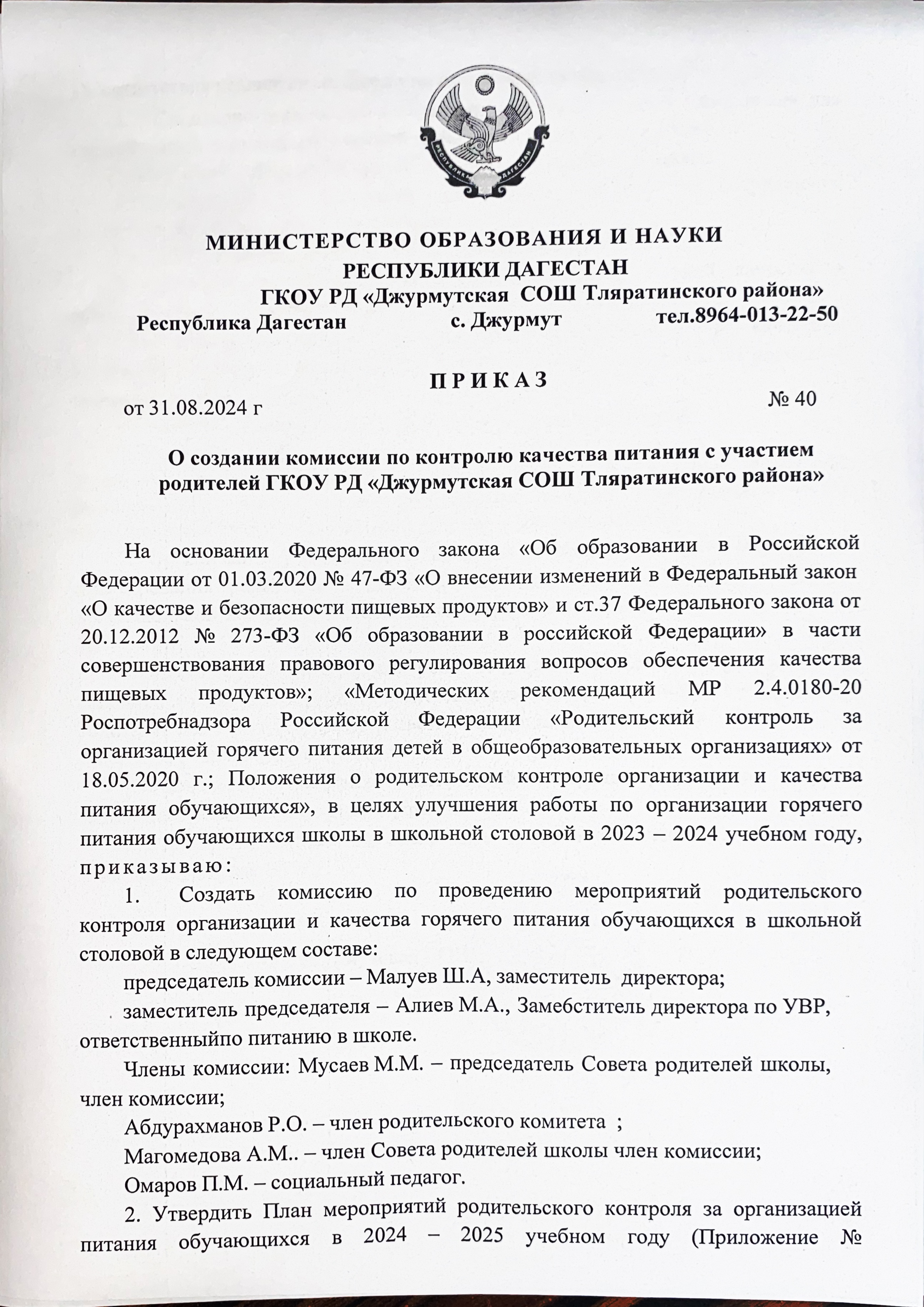 РЕСПУБЛИКА ДАГЕСТАН

МИНИСТЕРСТВО ОБРАЗОВАНИЯ И НАУКИ
РЕСПУБЛИКИ ДАГЕСТАН
ГКОУ РД «Джурмутская СОШ Тляратинского района»
Республика Дагестан с. Джурмут тел.8964-013-22-50

П Р И К А З
от 31.08.2024 г № 40

О создании комиссии по контролю качества питания с участием родителей ГКОУ РД «Джурмутская СОШ Тляратинского района»

На основании Федерального закона «Об образовании в Российской Федерации от 01.03.2020 № 47-ФЗ «О внесении изменений в Федеральный закон «О качестве и безопасности пищевых продуктов» и ст.37 Федерального закона от 20.12.2012 № 273-ФЗ «Об образовании в российской Федерации» в части совершенствования правового регулирования вопросов обеспечения качества пищевых продуктов»; «Методических рекомендаций МР 2.4.0180-20 Роспотребнадзора Российской Федерации «Родительский контроль за организацией горячего питания детей в общеобразовательных организациях» от 18.05.2020 г.; Положения о родительском контроле организации и качества питания обучающихся», в целях улучшения работы по организации горячего питания обучающихся школы в школьной столовой в 2023 – 2024 учебном году, приказываю:

1. Создать комиссию по проведению мероприятий родительского контроля организации и качества горячего питания обучающихся в школьной столовой в следующем составе:

председатель комиссии – Малуев Ш.А, заместитель директора;

заместитель председателя – Алиев М.А., Замебститель директора по УВР, ответственныйпо питанию в школе.

Члены комиссии: Мусаев М.М. – председатель Совета родителей школы, член комиссии;

Абдурахманов Р.О. – член родительского комитета ;

Магомедова А.М.. – член Совета родителей школы член комиссии;

Омаров П.М. – социальный педагог.

2. Утвердить План мероприятий родительского контроля за организацией питания обучающихся в 2024 – 2025 учебном году (Приложение №